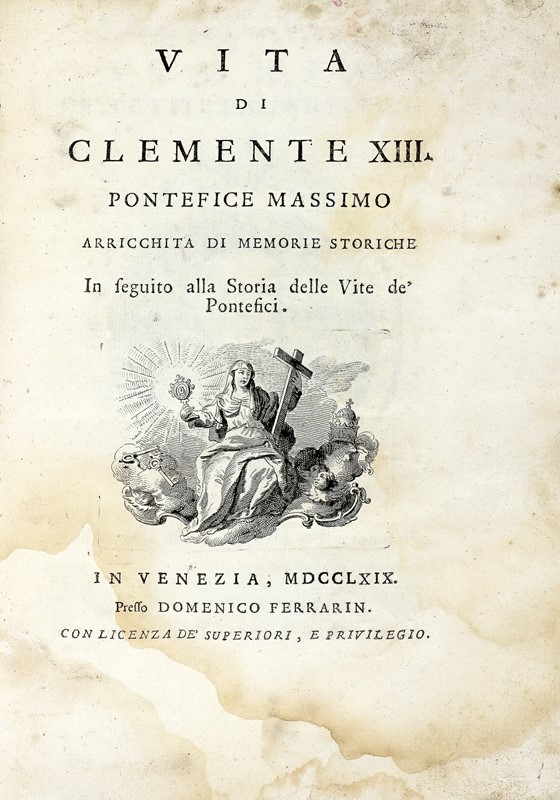 VITA
DI
CLEMENTE XIII.
PONTEFICE MASSIMO
ARRICCHITA DI MEMORIE STORICHE
In ſeguito alla Storia delle Vite de' Pontefici.

IN VENEZIA, MDCCLXIX.
Preſſo DOMENICO FERRARIN.
CON LICENZA DE' SUPERIORI, E PRIVILEGIO.